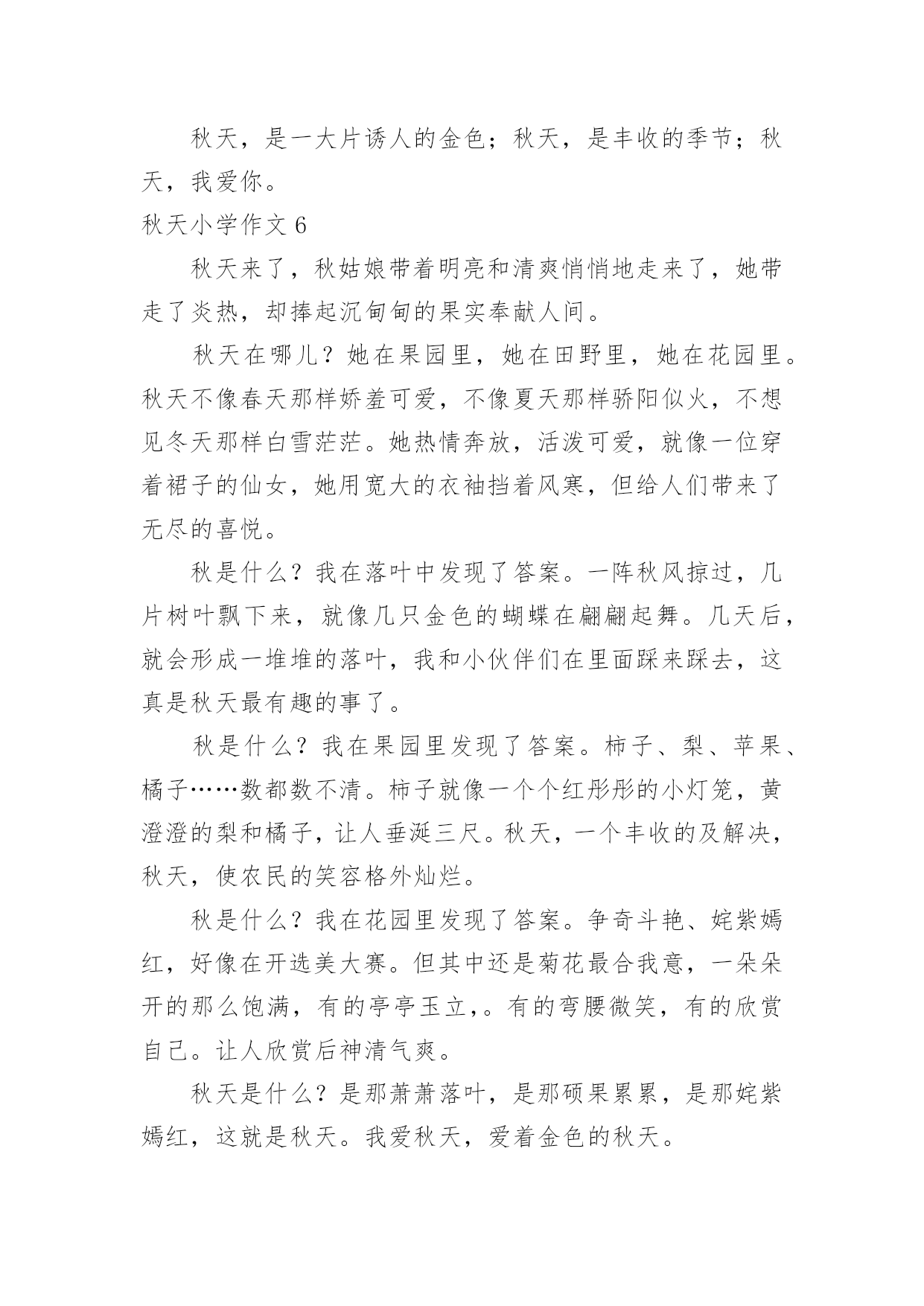 秋天，是一大片诱人的金色；秋天，是丰收的季节；秋天，我爱你。

秋天小学作文 6

秋天来了，秋姑娘带着明亮和清爽悄悄地走来了，她带走了炎热，却捧起沉甸甸的果实奉献人间。

秋天在哪儿？她在果园里，她在田野里，她在花园里。秋天不像春天那样娇羞可爱，不像夏天那样骄阳似火，不想见冬天那样白雪茫茫。她热情奔放，活泼可爱，就像一位穿着裙子的仙女，她用宽大的衣袖挡着风寒，但给人们带来了无尽的喜悦。

秋是什么？我在落叶中发现了答案。一阵秋风掠过，几片树叶飘下来，就像几只金色的蝴蝶在翩翩起舞。几天后，就会形成一堆堆的落叶，我和小伙伴们在里面踩来踩去，这真是秋天最有趣的事了。

秋是什么？我在果园里发现了答案。柿子、梨、苹果、橘子……数都数不清。柿子就像一个个红彤彤的小灯笼，黄澄澄的梨和橘子，让人垂涎三尺。秋天，一个丰收的及解决，秋天，使农民的笑容格外灿烂。

秋是什么？我在花园里发现了答案。争奇斗艳、姹紫嫣红，好像在开选美大赛。但其中还是菊花最合我意，一朵朵开的那么饱满，有的亭亭玉立，。有的弯腰微笑，有的欣赏自己。让人欣赏后神清气爽。

秋天是什么？是那萧萧落叶，是那硕果累累，是那姹紫嫣红，这就是秋天。我爱秋天，爱着金色的秋天。